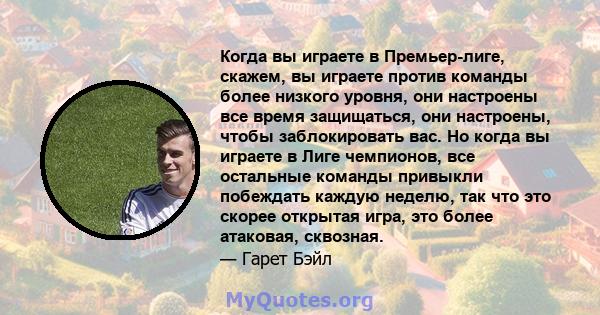 Когда вы играете в Премьер-лиге, скажем, вы играете против команды более низкого уровня, они настроены все время защищаться, они настроены, чтобы заблокировать вас. Но когда вы играете в Лиге чемпионов, все остальные команды привыкли побеждать каждую неделю, так что это скорее открытая игра, это более атаковая, сквозная.
— Гарет Бэйл

MyQuotes.org